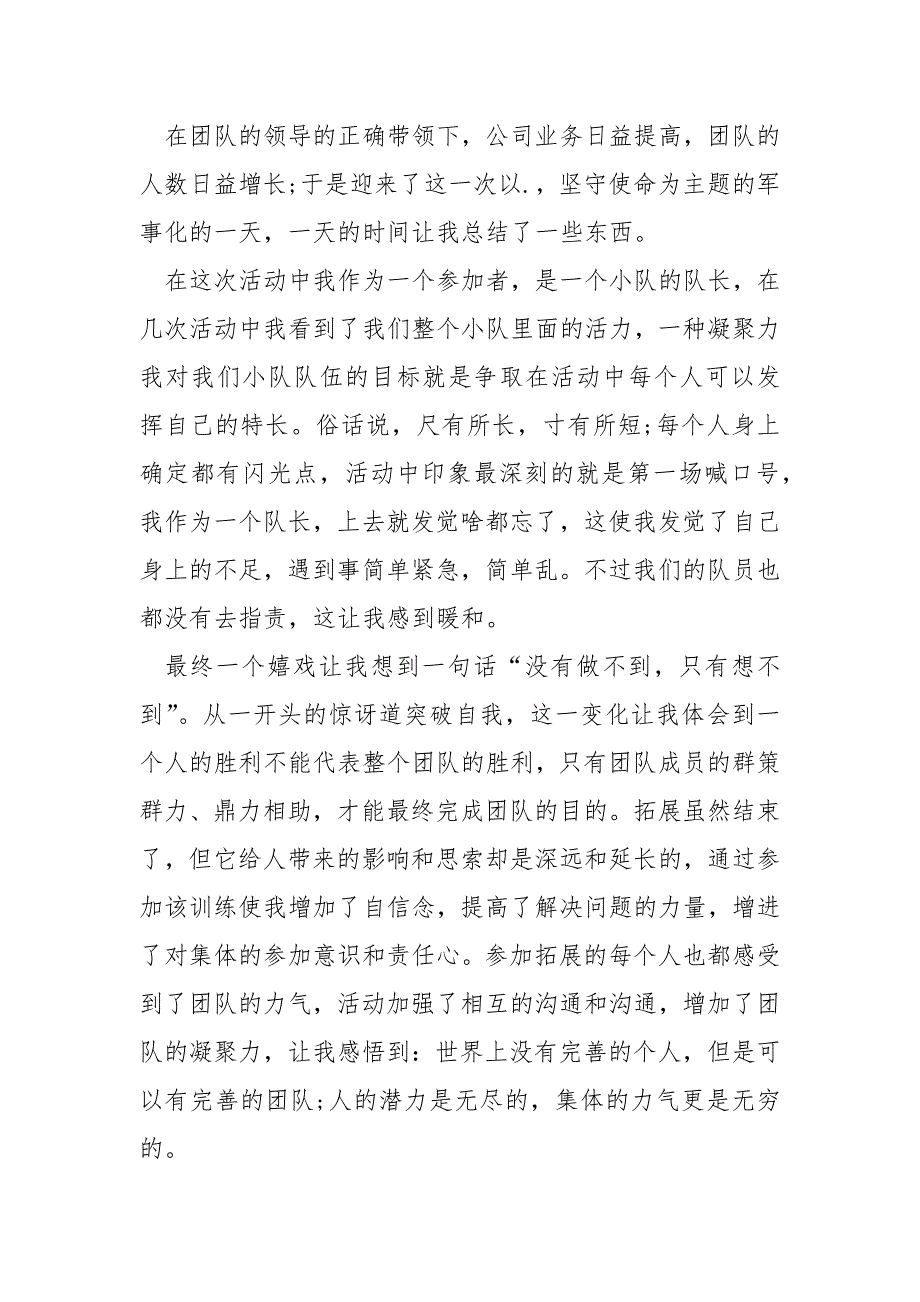 在团队的领导的正确带领下，公司业务日益提高，团队的人数日益增长;于是迎来了这一次以.，坚守使命为主题的军事化的一天，一天的时间让我总结了一些东西。

在这次活动中我作为一个参加者，是一个小队的队长，在几次活动中我看到了我们整个小队里面的活力，一种凝聚力我对我们小队队伍的目标就是争取在活动中每个人可以发挥自己的特长。俗话说，尺有所长，寸有所短;每个人身上确定都有闪光点，活动中印象最深刻的就是第一场喊口号，我作为一个队长，上去就发觉啥都忘了，这使我发觉了自己身上的不足，遇到事简单紧急，简单乱。不过我们的队员也都没有去指责，这让我感到暖和。

最终一个嬉戏让我想到一句话“没有做不到，只有想不到”。从一开头的惊讶道突破自我，这一变化让我体会到一个人的胜利不能代表整个团队的胜利，只有团队成员的群策群力、鼎力相助，才能最终完成团队的目的。拓展虽然结束了，但它给人带来的影响和思索却是深远和延长的，通过参加该训练使我增加了自信念，提高了解决问题的力量，增进了对集体的参加意识和责任心。参加拓展的每个人也都感受到了团队的力气，活动加强了相互的沟通和沟通，增加了团队的凝聚力，让我感悟到：世界上没有完善的个人，但是可以有完善的团队;人的潜力是无尽的，集体的力气更是无穷的。